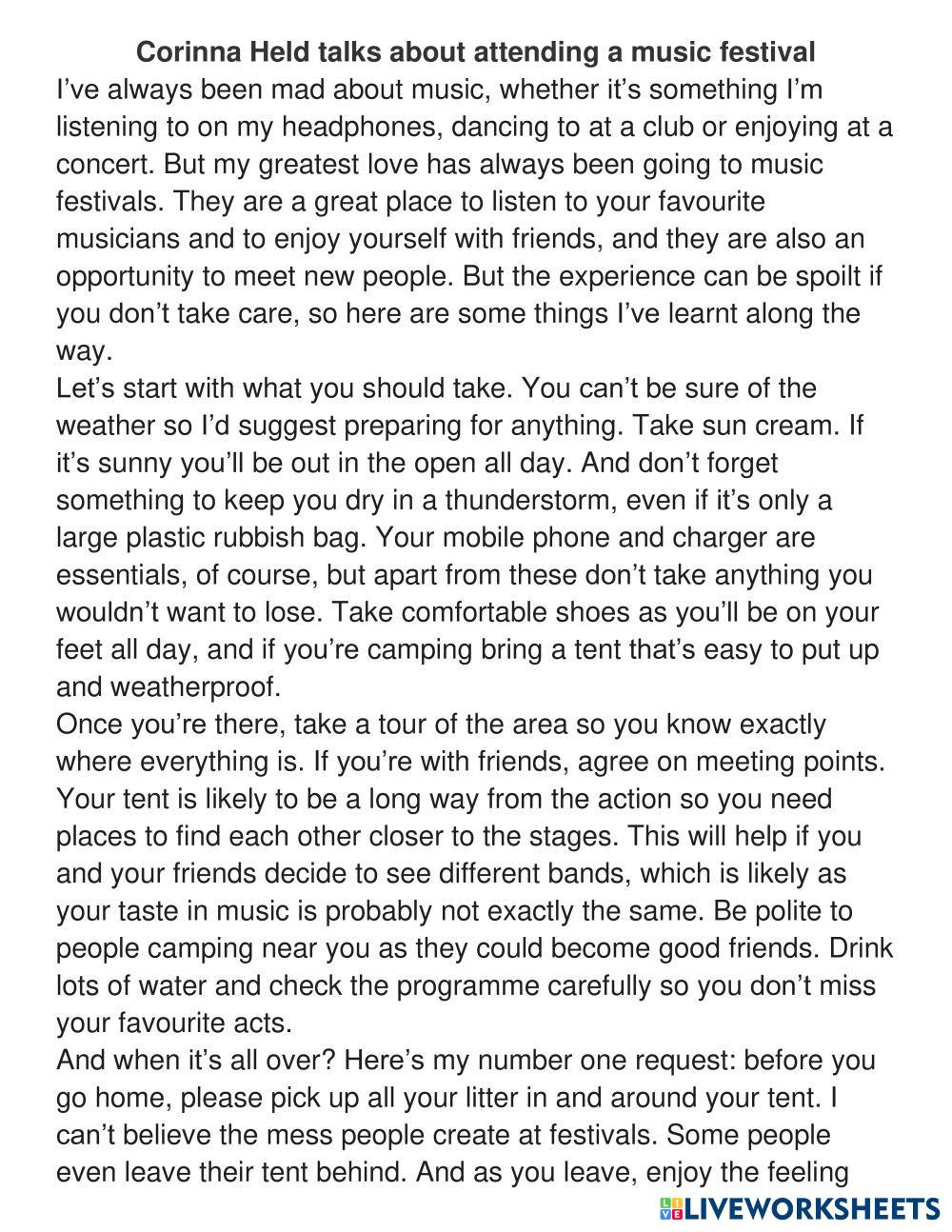 Corinna Held talks about attending a music festival

I’ve always been mad about music, whether it’s something I’m listening to on my headphones, dancing to at a club or enjoying at a concert. But my greatest love has always been going to music festivals. They are a great place to listen to your favourite musicians and to enjoy yourself with friends, and they are also an opportunity to meet new people. But the experience can be spoilt if you don’t take care, so here are some things I’ve learnt along the way.

Let’s start with what you should take. You can’t be sure of the weather so I’d suggest preparing for anything. Take sun cream. If it’s sunny you’ll be out in the open all day. And don’t forget something to keep you dry in a thunderstorm, even if it’s only a large plastic rubbish bag. Your mobile phone and charger are essentials, of course, but apart from these don’t take anything you wouldn’t want to lose. Take comfortable shoes as you’ll be on your feet all day, and if you’re camping bring a tent that’s easy to put up and weatherproof.

Once you’re there, take a tour of the area so you know exactly where everything is. If you’re with friends, agree on meeting points. Your tent is likely to be a long way from the action so you need places to find each other closer to the stages. This will help if you and your friends decide to see different bands, which is likely as your taste in music is probably not exactly the same. Be polite to people camping near you as they could become good friends. Drink lots of water and check the programme carefully so you don’t miss your favourite acts.

And when it’s all over? Here’s my number one request: before you go home, please pick up all your litter in and around your tent. I can’t believe the mess people create at festivals. Some people even leave their tent behind. And as you leave, enjoy the feeling

LIVEWORKSHEETS